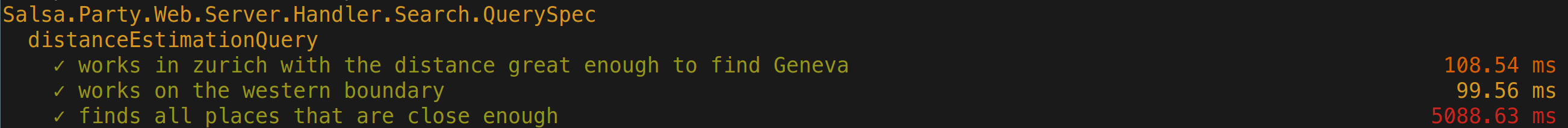 Salsa.Party.Web.Server.Handler.Search.QuerySpec
distanceEstimationQuery
✓ works in zurich with the distance great enough to find Geneva 108.54 ms
✓ works on the western boundary 99.56 ms
✓ finds all places that are close enough 5088.63 ms